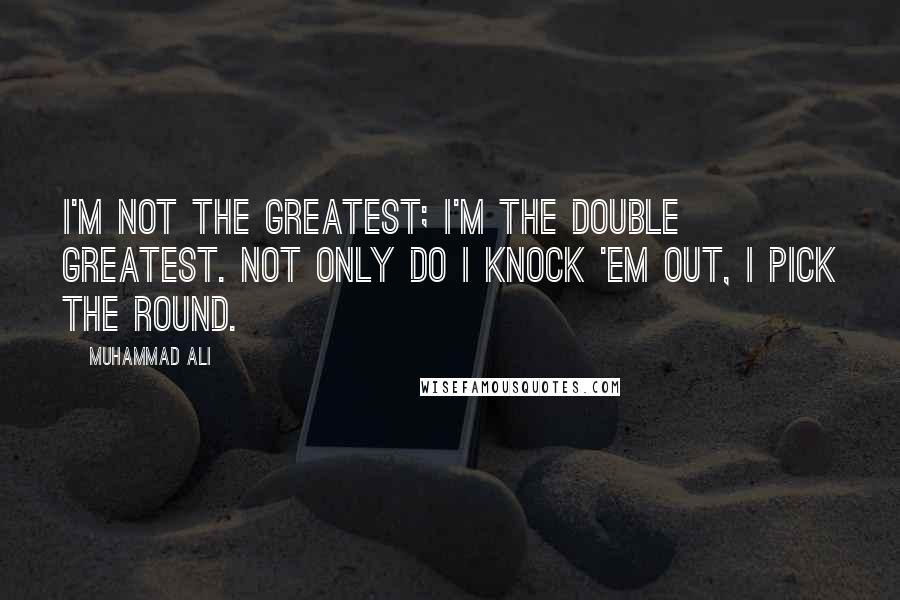 I'M NOT THE GREATEST; I'M THE DOUBLE GREATEST. NOT ONLY DO I KNOCK 'EM OUT, I PICK THE ROUND.

MUHAMMAD ALI

WISEFAMOUSQUOTES.COM